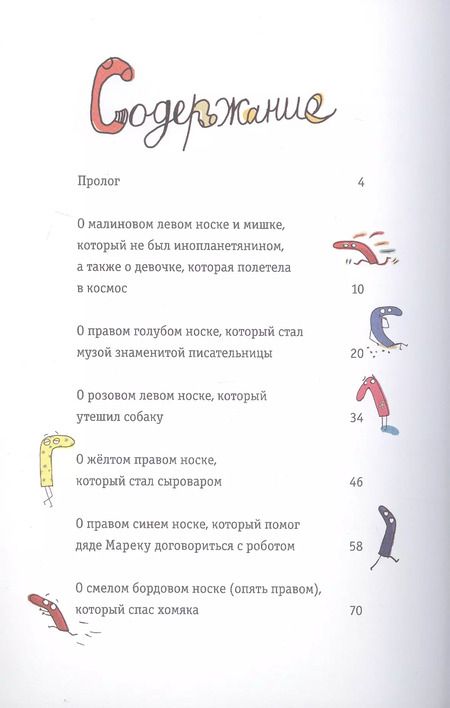 Содержание

Пролог 4

О малиновом левом носке и мишке, который не был инопланетянином, а также о девочке, которая полетела в космос 10

О правом голубом носке, который стал музой знаменитой писательницы 20

О розовом левом носке, который утешил собаку 34

О жёлтом правом носке, который стал сыроваром 46

О правом синем носке, который помог дяде Мареку договориться с роботом 58

О смелом бордовом носке (опять правом), который спас хомяка 70